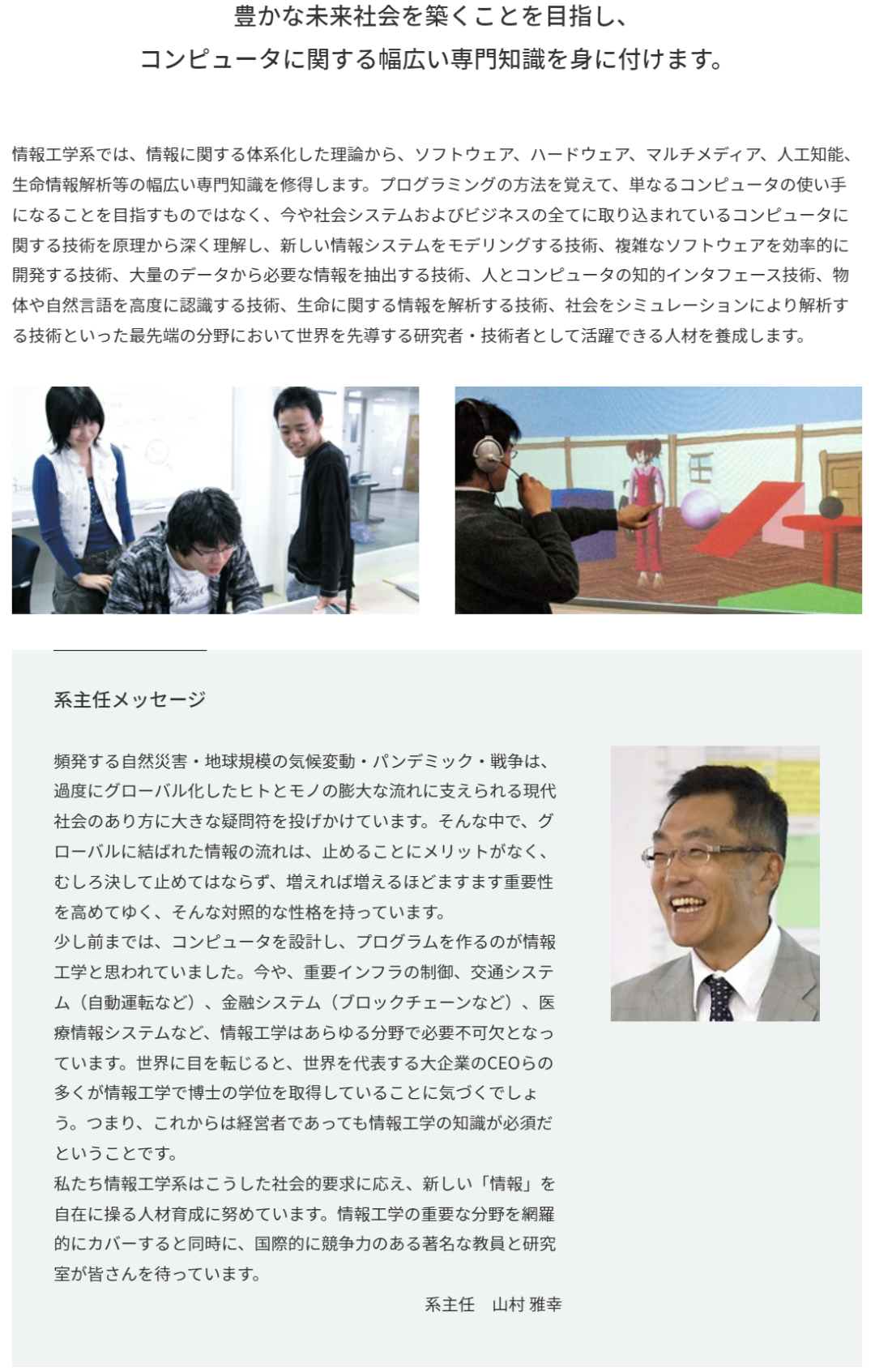 豊かな未来社会を築くことを目指し、
コンピュータに関する幅広い専門知識を身に付けます。

情報工学系では、情報に関する体系化した理論から、ソフトウェア、ハードウェア、マルチメディア、人工知能、生命情報解析等の幅広い専門知識を修得します。プログラミングの方法を覚えて、単なるコンピュータの使い手になることを目指すものではなく、今や社会システムおよびビジネスの全てに取り込まれているコンピュータに関する技術を原理から深く理解し、新しい情報システムをモデリングする技術、複雑なソフトウェアを効率的に開発する技術、大量のデータから必要な情報を抽出する技術、人とコンピュータの知的インタフェース技術、物体や自然言語を高度に認識する技術、生命に関する情報を解析する技術、社会をシミュレーションにより解析する技術といった最先端の分野において世界を先導する研究者・技術者として活躍できる人材を養成します。

系主任メッセージ

頻発する自然災害・地球規模の気候変動・パンデミック・戦争は、過度にグローバル化したヒトとモノの膨大な流れに支えられる現代社会のあり方に大きな疑問符を投げかけています。そんな中で、グローバルに結ばれた情報の流れは、止めることにメリットがなく、むしろ決して止めてはならず、増えれば増えるほどますます重要性を高めてゆく、そんな対照的な性格を持っています。
少し前までは、コンピュータを設計し、プログラムを作るのが情報工学と思われていました。今や、重要インフラの制御、交通システム（自動運転など）、金融システム（ブロックチェーンなど）、医療情報システムなど、情報工学はあらゆる分野で必要不可欠となっています。世界に目を転じると、世界を代表する大企業のCEOらの多くが情報工学で博士の学位を取得していることに気づくでしょう。つまり、これからは経営者であっても情報工学の知識が必須だということです。
私たち情報工学系はこうした社会的要求に応え、新しい「情報」を自在に操る人材育成に努めています。情報工学の重要な分野を網羅的にカバーすると同時に、国際的に競争力のある著名な教員と研究室が皆さんを待っています。

系主任　山村 雅幸